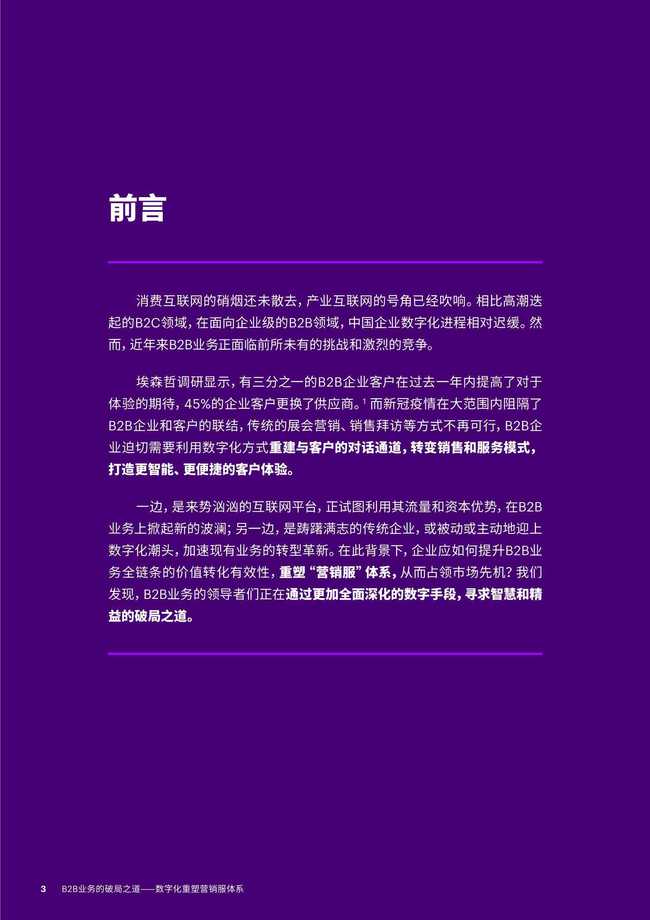 前言

消费互联网的硝烟还未散去，产业互联网的号角已经吹响。相比高潮迭起的B2C领域，在面向企业级的B2B领域，中国企业数字化进程相对迟缓。然而，近年来B2B业务正面临前所未有的挑战和激烈的竞争。

埃森哲调研显示，有三分之一的B2B企业客户在过去一年内提高了对于体验的期待，45%的企业客户更换了供应商。$^1$ 而新冠疫情在大范围内阻隔了B2B企业和客户的联结，传统的展会营销、销售拜访等方式不再可行，B2B企业迫切需要利用数字化方式重建与客户的对话通道，转变销售和服务模式，打造更智能、更便捷的客户体验。

一边，是来势汹汹的互联网平台，正试图利用其流量和资本优势，在B2B业务上掀起新的波澜；另一边，是踌躇满志的传统企业，或被动或主动地迎上数字化潮头，加速现有业务的转型革新。在此背景下，企业应如何提升B2B业务全链条的价值转化有效性，重塑“营销服”体系，从而占领市场先机？我们发现，B2B业务的领导者们正在通过更加全面深化的数字手段，寻求智慧和精益的破局之道。

3 B2B业务的破局之道——数字化重塑营销服体系